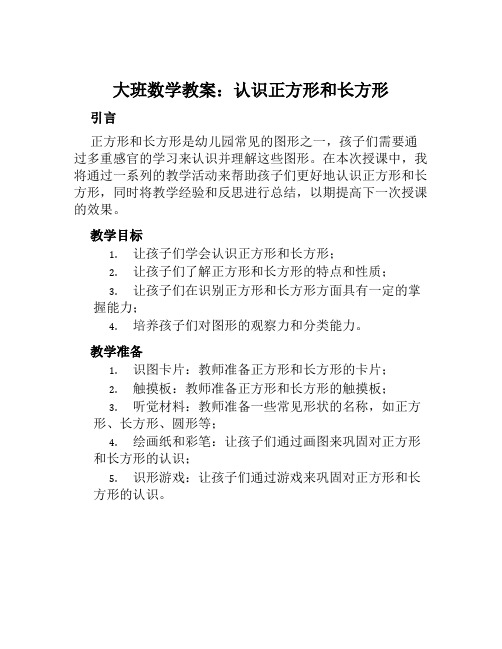 大班数学教案：认识正方形和长方形

引言

正方形和长方形是幼儿园常见的图形之一，孩子们需要通过多重感官的学习来认识并理解这些图形。在本次授课中，我将通过一系列的教学活动来帮助孩子们更好地认识正方形和长方形，同时将教学经验和反思进行总结，以期提高下一次授课的效果。

教学目标

1. 让孩子们学会认识正方形和长方形；
2. 让孩子们了解正方形和长方形的特点和性质；
3. 让孩子们在识别正方形和长方形方面具有一定的掌握能力；
4. 培养孩子们对图形的观察力和分类能力。

教学准备

1. 识图卡片：教师准备正方形和长方形的卡片；
2. 触摸板：教师准备正方形和长方形的触摸板；
3. 听觉材料：教师准备一些常见形状的名称，如正方形、长方形、圆形等；
4. 绘画纸和彩笔：让孩子们通过画图来巩固对正方形和长方形的认识；
5. 识形游戏：让孩子们通过游戏来巩固对正方形和长方形的认识。